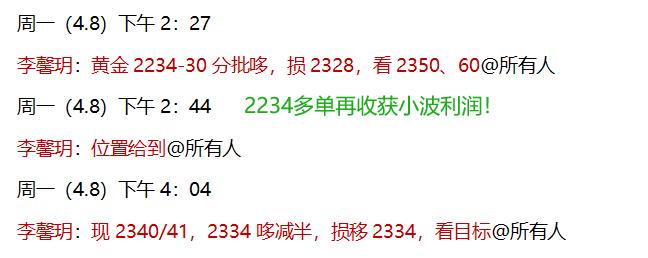 周一（4.8）下午 2：27

李馨玥：黄金 2234-30 分批哆，损 2328，看 2350、60@所有人

周一（4.8）下午 2：44　　2234多单再收获小波利润！

李馨玥：位置给到@所有人

周一（4.8）下午 4：04

李馨玥：现 2340/41，2334 哆减半，损移 2334，看目标@所有人